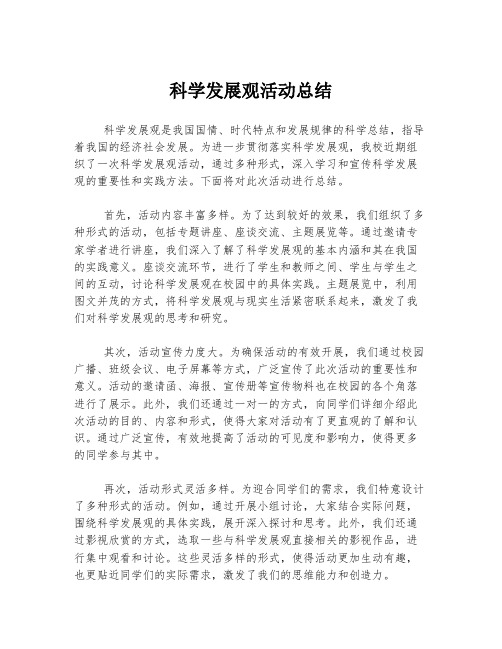 科学发展观活动总结

科学发展观是我国国情、时代特点和发展规律的科学总结，指导着我国的经济社会发展。为进一步贯彻落实科学发展观，我校近期组织了一次科学发展观活动，通过多种形式，深入学习和宣传科学发展观的重要性和实践方法。下面将对此次活动进行总结。

首先，活动内容丰富多样。为了达到较好的效果，我们组织了多种形式的活动，包括专题讲座、座谈交流、主题展览等。通过邀请专家学者进行讲座，我们深入了解了科学发展观的基本内涵和其在我国的实践意义。座谈交流环节，进行了学生和教师之间、学生与学生之间的互动，讨论科学发展观在校园中的具体实践。主题展览中，利用图文并茂的方式，将科学发展观与现实生活紧密联系起来，激发了我们对科学发展观的思考和研究。

其次，活动宣传力度大。为确保活动的有效开展，我们通过校园广播、班级会议、电子屏幕等方式，广泛宣传了此次活动的重要性和意义。活动的邀请函、海报、宣传册等宣传物料也在校园的各个角落进行了展示。此外，我们还通过一对一的方式，向同学们详细介绍此次活动的目的、内容和形式，使得大家对活动有了更直观的了解和认识。通过广泛宣传，有效地提高了活动的可见度和影响力，使得更多的同学参与其中。

再次，活动形式灵活多样。为迎合同学们的需求，我们特意设计了多种形式的活动。例如，通过开展小组讨论，大家结合实际问题，围绕科学发展观的具体实践，展开深入探讨和思考。此外，我们还通过影视欣赏的方式，选取一些与科学发展观直接相关的影视作品，进行集中观看和讨论。这些灵活多样的形式，使得活动更加生动有趣，也更贴近同学们的实际需求，激发了我们的思维能力和创造力。